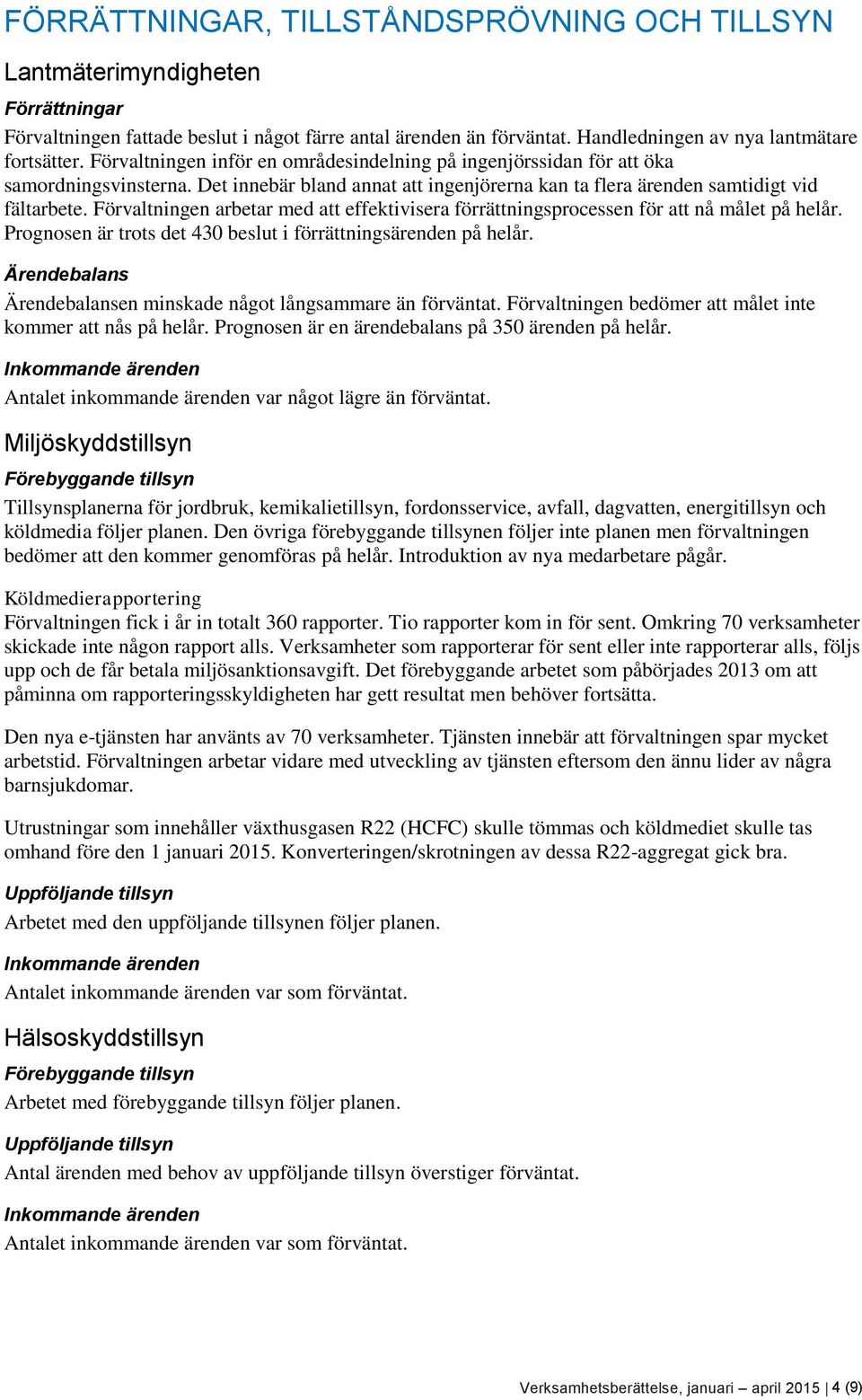 FÖRRÄTTNINGAR, TILLSTÅNDSPRÖVNING OCH TILLSYN

Lantmäterimyndigheten

Förrättningar

Förvaltningen fattade beslut i något färre antal ärenden än förväntat. Handledningen av nya lantmätare fortsätter. Förvaltningen inför en områdesindelning på ingenjörssidan för att öka samordningsvinsterna. Det innebär bland annat att ingenjörerna kan ta flera ärenden samtidigt vid fältarbete. Förvaltningen arbetar med att effektivisera förrättningsprocessen för att nå målet på helår. Prognosen är trots det 430 beslut i förrättningsärenden på helår.

Ärendebalans

Ärendebalansen minskade något långsammare än förväntat. Förvaltningen bedömer att målet inte kommer att nås på helår. Prognosen är en ärendebalans på 350 ärenden på helår.

Inkommande ärenden

Antalet inkommande ärenden var något lägre än förväntat.

Miljöskyddstillsyn

Förebyggande tillsyn

Tillsynsplanerna för jordbruk, kemikalietillsyn, fordonsservice, avfall, dagvatten, energitillsyn och köldmedia följer planen. Den övriga förebyggande tillsynen följer inte planen men förvaltningen bedömer att den kommer genomföras på helår. Introduktion av nya medarbetare pågår.

Köldmedierapportering

Förvaltningen fick i år in totalt 360 rapporter. Tio rapporter kom in för sent. Omkring 70 verksamheter skickade inte någon rapport alls. Verksamheter som rapporterar för sent eller inte rapporterar alls, följs upp och de får betala miljösanktionsavgift. Det förebyggande arbetet som påbörjades 2013 om att påminna om rapporteringsskyldigheten har gett resultat men behöver fortsätta.

Den nya e-tjänsten har använts av 70 verksamheter. Tjänsten innebär att förvaltningen spar mycket arbetstid. Förvaltningen arbetar vidare med utveckling av tjänsten eftersom den ännu lider av några barnsjukdomar.

Utrustningar som innehåller växthusgasen R22 (HCFC) skulle tömmas och köldmediet skulle tas omhand före den 1 januari 2015. Konverteringen/skrotningen av dessa R22-aggregat gick bra.

Uppföljande tillsyn

Arbetet med den uppföljande tillsynen följer planen.

Inkommande ärenden

Antalet inkommande ärenden var som förväntat.

Hälsoskyddstillsyn

Förebyggande tillsyn

Arbetet med förebyggande tillsyn följer planen.

Uppföljande tillsyn

Antal ärenden med behov av uppföljande tillsyn överstiger förväntat.

Inkommande ärenden

Antalet inkommande ärenden var som förväntat.

Verksamhetsberättelse, januari – april 2015 | 4 (9)